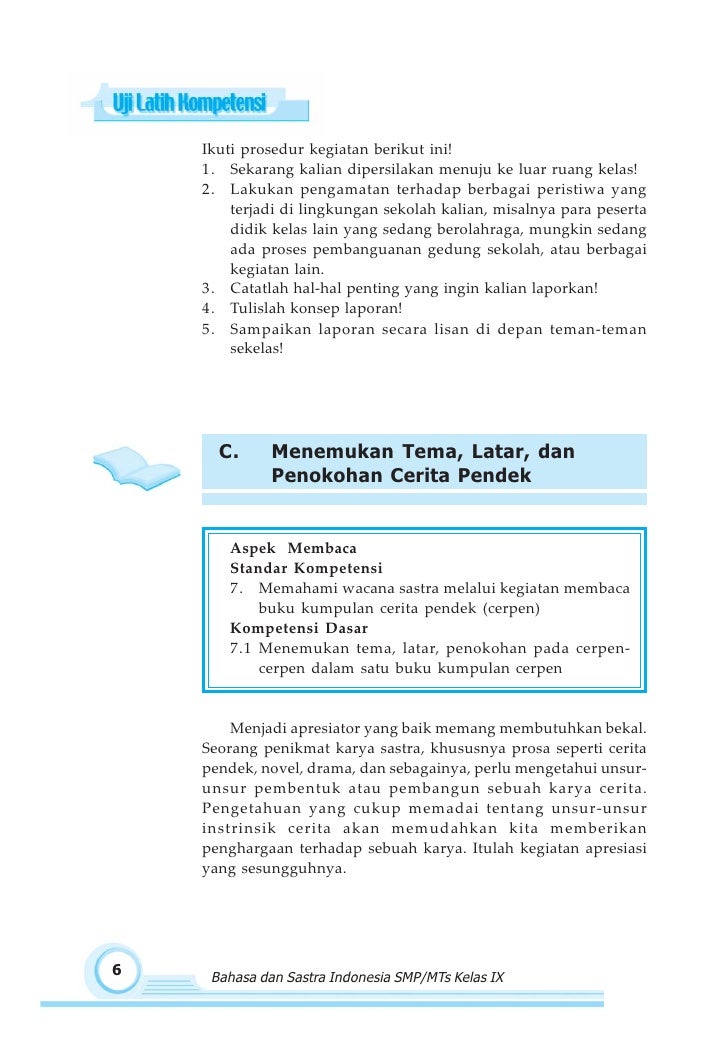 Uji Latih Kompetensi

Ikuti prosedur kegiatan berikut ini!
1. Sekarang kalian dipersilakan menuju ke luar ruang kelas!
2. Lakukan pengamatan terhadap berbagai peristiwa yang terjadi di lingkungan sekolah kalian, misalnya para peserta didik kelas lain yang sedang berolahraga, mungkin sedang ada proses pembanguanan gedung sekolah, atau berbagai kegiatan lain.
3. Catatlah hal-hal penting yang ingin kalian laporkan!
4. Tulislah konsep laporan!
5. Sampaikan laporan secara lisan di depan teman-teman sekelas!

C. Menemukan Tema, Latar, dan Penokohan Cerita Pendek

Aspek Membaca
Standar Kompetensi
7. Memahami wacana sastra melalui kegiatan membaca buku kumpulan cerita pendek (cerpen)
Kompetensi Dasar
7.1 Menemukan tema, latar, penokohan pada cerpen-cerpen dalam satu buku kumpulan cerpen

Menjadi apresiator yang baik memang membutuhkan bekal. Seorang penikmat karya sastra, khususnya prosa seperti cerita pendek, novel, drama, dan sebagainya, perlu mengetahui unsur-unsur pembentuk atau pembangun sebuah karya cerita. Pengetahuan yang cukup memadai tentang unsur-unsur instrinsik cerita akan memudahkan kita memberikan penghargaan terhadap sebuah karya. Itulah kegiatan apresiasi yang sesungguhnya.

6

Bahasa dan Sastra Indonesia SMP/MTs Kelas IX